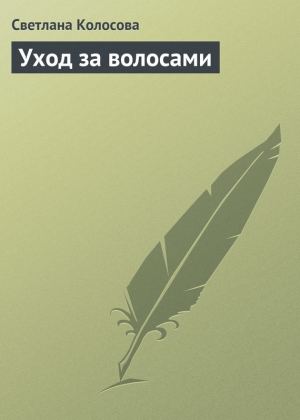 Светлана Колосова

Уход за волосами